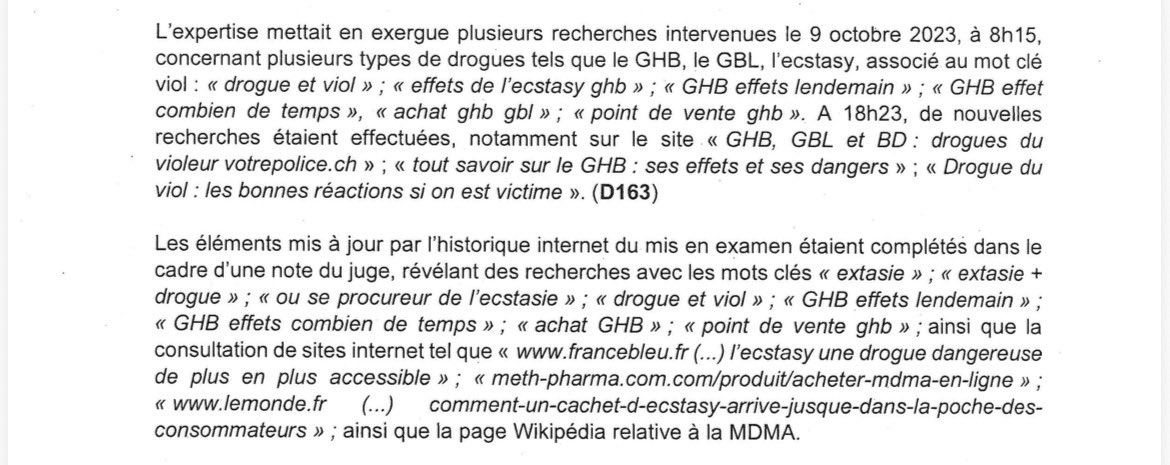 L'expertise mettait en exergue plusieurs recherches intervenues le 9 octobre 2023, à 8h15, concernant plusieurs types de drogues tels que le GHB, le GBL, l'ecstasy, associé au mot clé viol : « drogue et viol » ; « effets de l'ecstasy ghb » ; « GHB effets lendemain » ; « GHB effet combien de temps », « achat ghb gbl » ; « point de vente ghb ». A 18h23, de nouvelles recherches étaient effectuées, notamment sur le site « GHB, GBL et BD : drogues du violeur votrepolice.ch » ; « tout savoir sur le GHB : ses effets et ses dangers » ; « Drogue du viol : les bonnes réactions si on est victime ». (D163)

Les éléments mis à jour par l'historique internet du mis en examen étaient complétés dans le cadre d'une note du juge, révélant des recherches avec les mots clés « extasie » ; « extasie + drogue » ; « ou se procureur de l'ecstasie » ; « drogue et viol » ; « GHB effets lendemain » ; « GHB effets combien de temps » ; « achat GHB » ; « point de vente ghb » ; ainsi que la consultation de sites internet tel que « www.francebleu.fr (...) l'ecstasy une drogue dangereuse de plus en plus accessible » ; « meth-pharma.com.com/produit/acheter-mdma-en-ligne » ; « www.lemonde.fr (...) comment-un-cachet-d-ecstasy-arrive-jusque-dans-la-poche-des-consommateurs » ; ainsi que la page Wikipédia relative à la MDMA.